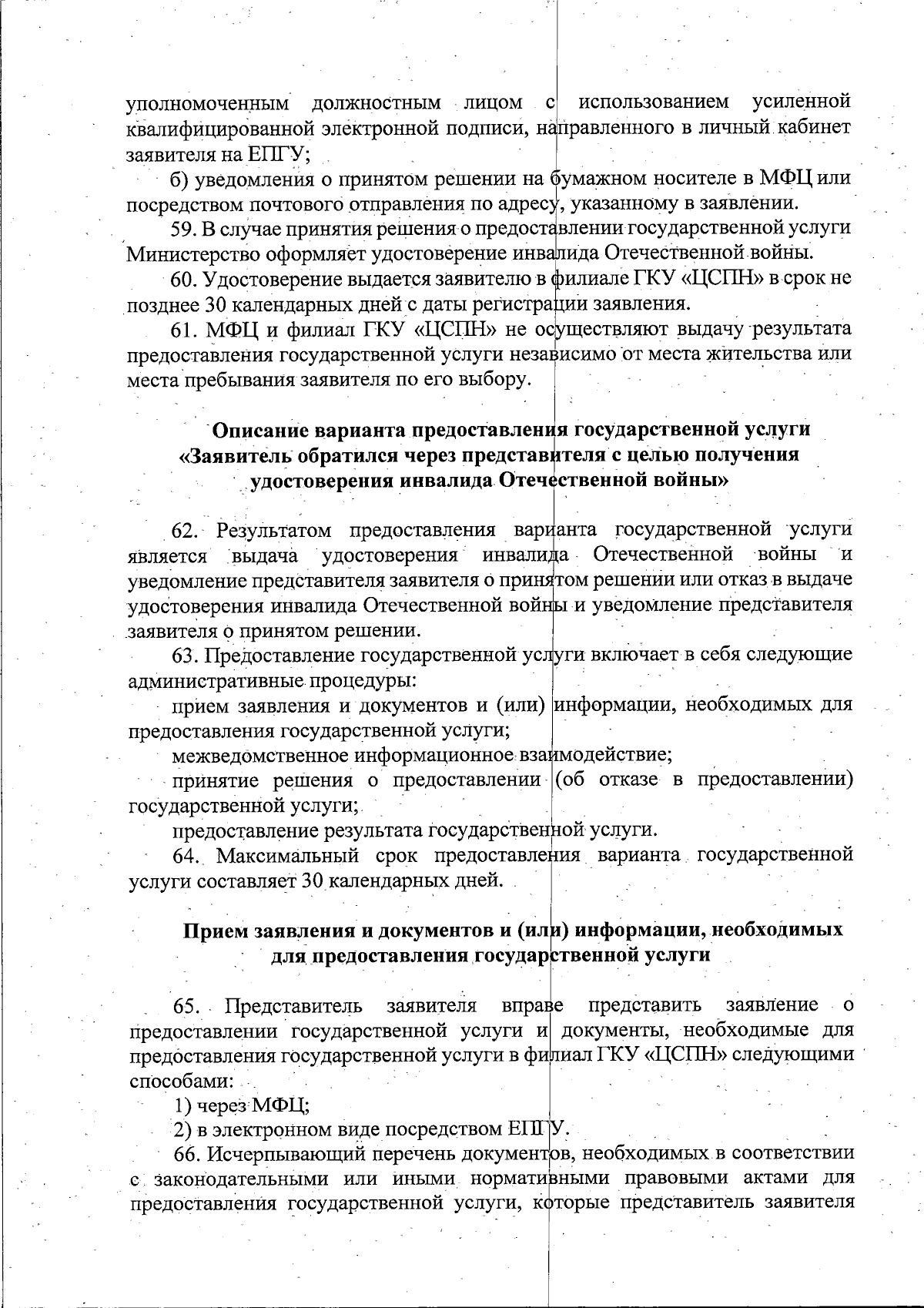 уполномоченным должностным лицом с использованием усиленной квалифицированной электронной подписи, направленного в личный кабинет заявителя на ЕПГУ;

б) уведомления о принятом решении на бумажном носителе в МФЦ или посредством почтового отправления по адресу, указанному в заявлении.

59. В случае принятия решения о предоставлении государственной услуги Министерство оформляет удостоверение инвалида Отечественной войны.

60. Удостоверение выдается заявителю в филиале ГКУ «ЦСПН» в срок не позднее 30 календарных дней с даты регистрации заявления.

61. МФЦ и филиал ГКУ «ЦСПН» не осуществляют выдачу результата предоставления государственной услуги независимо от места жительства или места пребывания заявителя по его выбору.

Описание варианта предоставления государственной услуги «Заявитель обратился через представителя с целью получения удостоверения инвалида Отечественной войны»

62. Результатом предоставления варианта государственной услуги является выдача удостоверения инвалида Отечественной войны и уведомление представителя заявителя о принятом решении или отказ в выдаче удостоверения инвалида Отечественной войны и уведомление представителя заявителя о принятом решении.

63. Предоставление государственной услуги включает в себя следующие административные процедуры:

прием заявления и документов и (или) информации, необходимых для предоставления государственной услуги;

межведомственное информационное взаимодействие;

принятие решения о предоставлении (об отказе в предоставлении) государственной услуги;

предоставление результата государственной услуги.

64. Максимальный срок предоставления варианта государственной услуги составляет 30 календарных дней.

Прием заявления и документов и (или) информации, необходимых для предоставления государственной услуги

65. Представитель заявителя вправе представить заявление о предоставлении государственной услуги и документы, необходимые для предоставления государственной услуги в филиал ГКУ «ЦСПН» следующими способами:

1) через МФЦ;

2) в электронном виде посредством ЕПГУ.

66. Исчерпывающий перечень документов, необходимых в соответствии с законодательными или иными нормативными правовыми актами для предоставления государственной услуги, которые представитель заявителя